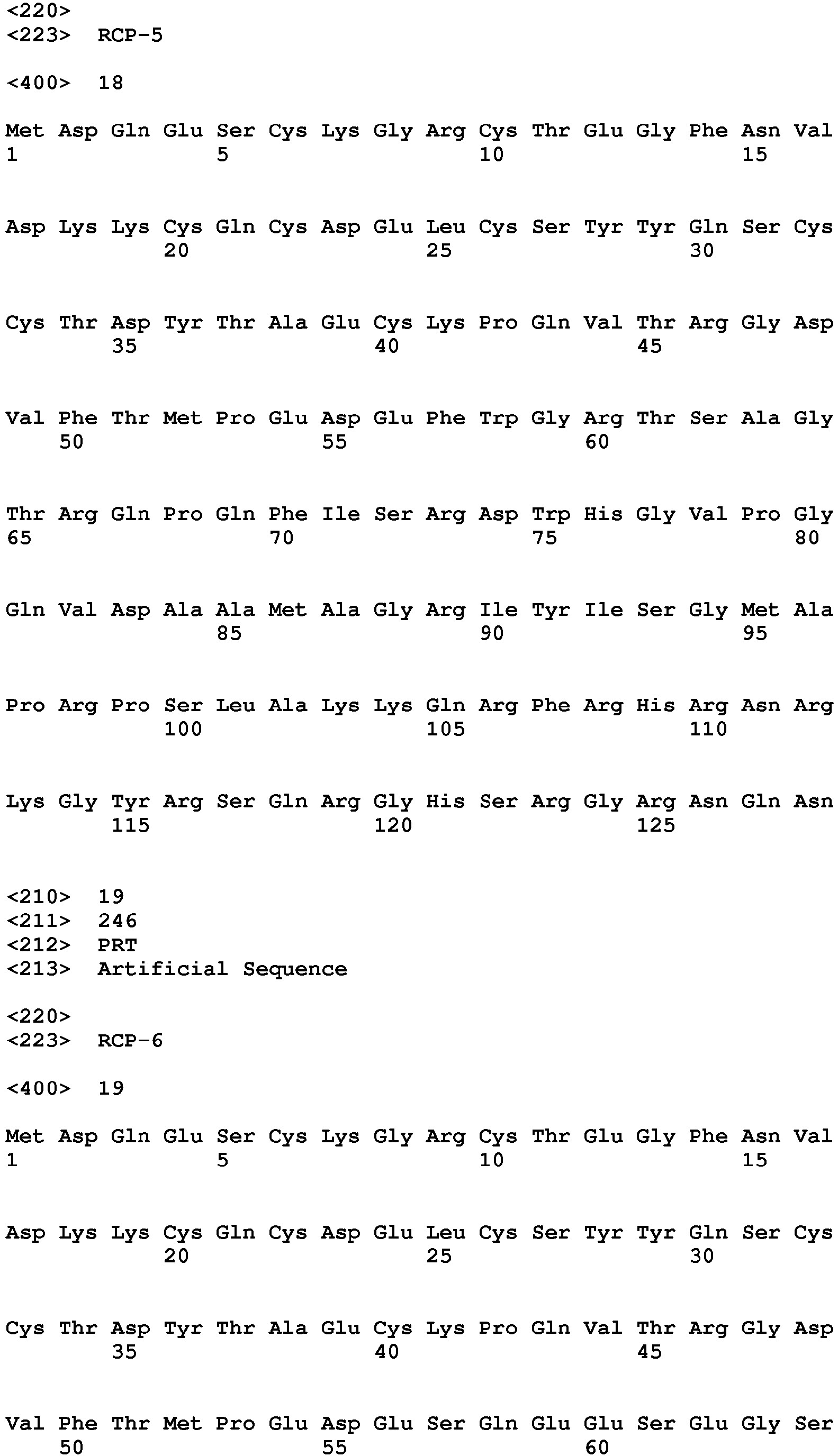 <220>
<223> RCP-5

<400> 18

Met Asp Gln Glu Ser Cys Lys Gly Arg Cys Thr Glu Gly Phe Asn Val
1 5 10 15

Asp Lys Lys Cys Gln Cys Asp Glu Leu Cys Ser Tyr Tyr Gln Ser Cys
20 25 30

Cys Thr Asp Tyr Thr Ala Glu Cys Lys Pro Gln Val Thr Arg Gly Asp
35 40 45

Val Phe Thr Met Pro Glu Asp Glu Phe Trp Gly Arg Thr Ser Ala Gly
50 55 60

Thr Arg Gln Pro Gln Phe Ile Ser Arg Asp Trp His Gly Val Pro Gly
65 70 75 80

Gln Val Asp Ala Ala Met Ala Gly Arg Ile Tyr Ile Ser Gly Met Ala
85 90 95

Pro Arg Pro Ser Leu Ala Lys Lys Gln Arg Phe Arg His Arg Asn Arg
100 105 110

Lys Gly Tyr Arg Ser Gln Arg Gly His Ser Arg Gly Arg Asn Gln Asn
115 120 125

<210> 19
<211> 246
<212> PRT
<213> Artificial Sequence

<220>
<223> RCP-6

<400> 19

Met Asp Gln Glu Ser Cys Lys Gly Arg Cys Thr Glu Gly Phe Asn Val
1 5 10 15

Asp Lys Lys Cys Gln Cys Asp Glu Leu Cys Ser Tyr Tyr Gln Ser Cys
20 25 30

Cys Thr Asp Tyr Thr Ala Glu Cys Lys Pro Gln Val Thr Arg Gly Asp
35 40 45

Val Phe Thr Met Pro Glu Asp Glu Ser Gln Glu Glu Ser Glu Gly Ser
50 55 60